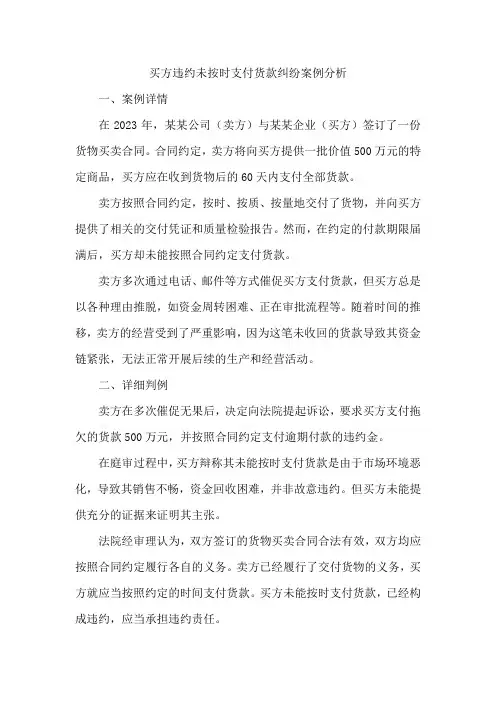 买方违约未按时支付货款纠纷案例分析

一、案例详情

在 2023 年，某某公司（卖方）与某某企业（买方）签订了一份货物买卖合同。合同约定，卖方将向买方提供一批价值 500 万元的特定商品，买方应在收到货物后的 60 天内支付全部货款。

卖方按照合同约定，按时、按质、按量地交付了货物，并向买方提供了相关的交付凭证和质量检验报告。然而，在约定的付款期限届满后，买方却未能按照合同约定支付货款。

卖方多次通过电话、邮件等方式催促买方支付货款，但买方总是以各种理由推脱，如资金周转困难、正在审批流程等。随着时间的推移，卖方的经营受到了严重影响，因为这笔未收回的货款导致其资金链紧张，无法正常开展后续的生产和经营活动。

二、详细判例

卖方在多次催促无果后，决定向法院提起诉讼，要求买方支付拖欠的货款 500 万元，并按照合同约定支付逾期付款的违约金。

在庭审过程中，买方辩称其未能按时支付货款是由于市场环境恶化，导致其销售不畅，资金回收困难，并非故意违约。但买方未能提供充分的证据来证明其主张。

法院经审理认为，双方签订的货物买卖合同合法有效，双方均应按照合同约定履行各自的义务。卖方已经履行了交付货物的义务，买方就应当按照约定的时间支付货款。买方未能按时支付货款，已经构成违约，应当承担违约责任。